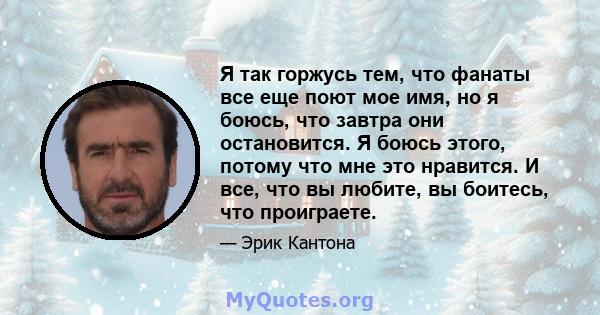 Я так горжусь тем, что фанаты все еще поют мое имя, но я боюсь, что завтра они остановится. Я боюсь этого, потому что мне это нравится. И все, что вы любите, вы боитесь, что проиграете.

— Эрик Кантона

MyQuotes.org